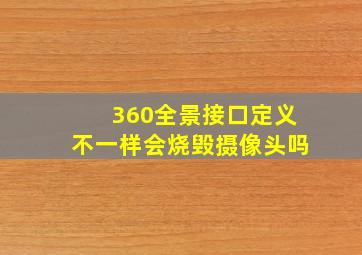 360全景接口定义
不一样会烧毁摄像头吗